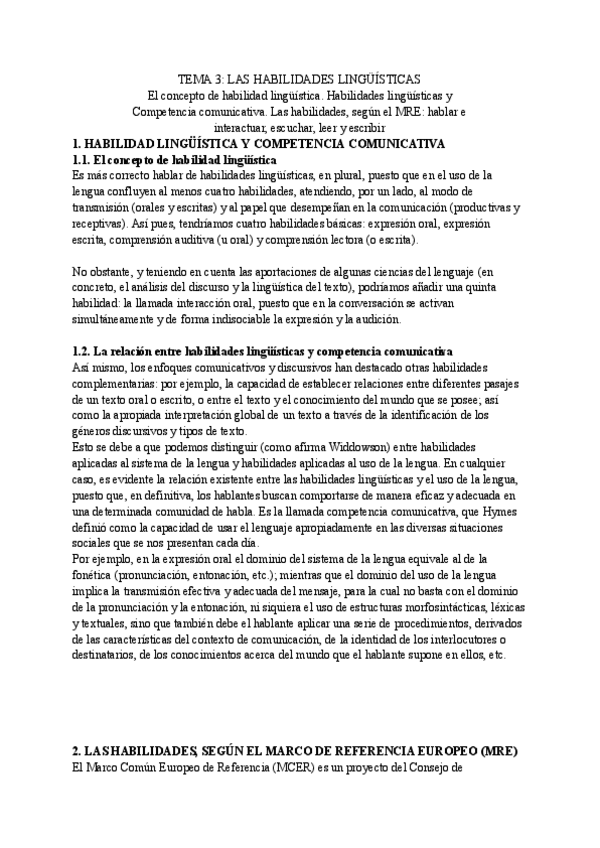 TEMA 3: LAS HABILIDADES LINGÜÍSTICAS
El concepto de habilidad lingüística. Habilidades lingüísticas y Competencia comunicativa. Las habilidades, según el MRE: hablar e interactuar, escuchar, leer y escribir

1. HABILIDAD LINGÜÍSTICA Y COMPETENCIA COMUNICATIVA

1.1. El concepto de habilidad lingüística

Es más correcto hablar de habilidades lingüísticas, en plural, puesto que en el uso de la lengua confluyen al menos cuatro habilidades, atendiendo, por un lado, al modo de transmisión (orales y escritas) y al papel que desempeñan en la comunicación (productivas y receptivas). Así pues, tendríamos cuatro habilidades básicas: expresión oral, expresión escrita, comprensión auditiva (u oral) y comprensión lectora (o escrita).

No obstante, y teniendo en cuenta las aportaciones de algunas ciencias del lenguaje (en concreto, el análisis del discurso y la lingüística del texto), podríamos añadir una quinta habilidad: la llamada interacción oral, puesto que en la conversación se activan simultáneamente y de forma indisociable la expresión y la audición.

1.2. La relación entre habilidades lingüísticas y competencia comunicativa

Así mismo, los enfoques comunicativos y discursivos han destacado otras habilidades complementarias: por ejemplo, la capacidad de establecer relaciones entre diferentes pasajes de un texto oral o escrito, o entre el texto y el conocimiento del mundo que se posee; así como la apropiada interpretación global de un texto a través de la identificación de los géneros discursivos y tipos de texto.
Esto se debe a que podemos distinguir (como afirma Widdowson) entre habilidades aplicadas al sistema de la lengua y habilidades aplicadas al uso de la lengua. En cualquier caso, es evidente la relación existente entre las habilidades lingüísticas y el uso de la lengua, puesto que, en definitiva, los hablantes buscan comportarse de manera eficaz y adecuada en una determinada comunidad de habla. Es la llamada competencia comunicativa, que Hymes definió como la capacidad de usar el lenguaje apropiadamente en las diversas situaciones sociales que se nos presentan cada día.
Por ejemplo, en la expresión oral el dominio del sistema de la lengua equivale al de la fonética (pronunciación, entonación, etc.); mientras que el dominio del uso de la lengua implica la transmisión efectiva y adecuada del mensaje, para la cual no basta con el dominio de la pronunciación y la entonación, ni siquiera el uso de estructuras morfosintácticas, léxicas y textuales, sino que también debe el hablante aplicar una serie de procedimientos, derivados de las características del contexto de comunicación, de la identidad de los interlocutores o destinatarios, de los conocimientos acerca del mundo que el hablante supone en ellos, etc.

2. LAS HABILIDADES, SEGÚN EL MARCO DE REFERENCIA EUROPEO (MRE)

El Marco Común Europeo de Referencia (MCER) es un proyecto del Consejo de